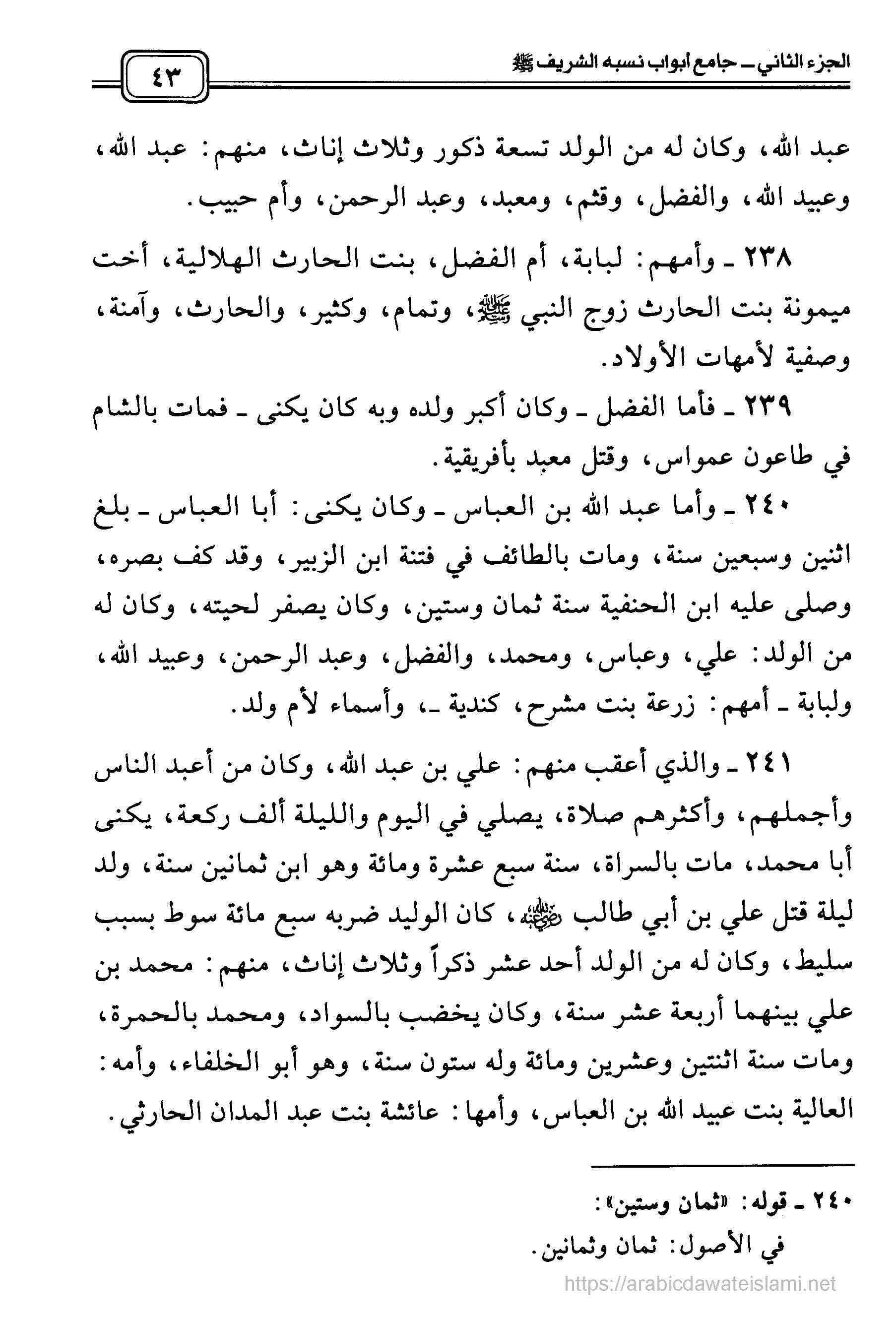 الجزء الثاني ـ جامع أبواب نسبه الشريف ﷺ

٤٣

عبد الله، وكان له من الولد تسعة ذكور وثلاث إناث، منهم: عبد الله، وعبيد الله، والفضل، وقثم، ومعبد، وعبد الرحمن، وأم حبيب.

٢٣٨ ـ وأمهم: لبابة، أم الفضل، بنت الحارث الهلالية، أخت ميمونة بنت الحارث زوج النبي ﷺ، وتمام، وكثير، والحارث، وآمنة، وصفية لأمهات الأولاد.

٢٣٩ ـ فأما الفضل ـ وكان أكبر ولده وبه كان يكنى ـ فمات بالشام في طاعون عمواس، وقتل معبد بأفريقية.

٢٤٠ ـ وأما عبد الله بن العباس ـ وكان يكنى: أبا العباس ـ بلغ اثنين وسبعين سنة، ومات بالطائف في فتنة ابن الزبير، وقد كف بصره، وصلى عليه ابن الحنفية سنة ثمان وستين، وكان يصفر لحيته، وكان له من الولد: علي، وعباس، ومحمد، والفضل، وعبد الرحمن، وعبيد الله، ولبابة ـ أمهم: زرعة بنت مشرح، كندية ـ، وأسماء لأم ولد.

٢٤١ ـ والذي أعقب منهم: علي بن عبد الله، وكان من أعبد الناس وأجملهم، وأكثرهم صلاة، يصلي في اليوم والليلة ألف ركعة، يكنى أبا محمد، مات بالسراة، سنة سبع عشرة ومائة وهو ابن ثمانين سنة، ولد ليلة قتل علي بن أبي طالب رضي الله عنه، كان الوليد ضربه سبع مائة سوط بسبب سليط، وكان له من الولد أحد عشر ذكراً وثلاث إناث، منهم: محمد بن علي بينهما أربعة عشر سنة، وكان يخضب بالسواد، ومحمد بالحمرة، ومات سنة اثنتين وعشرين ومائة وله ستون سنة، وهو أبو الخلفاء، وأمه: العالية بنت عبيد الله بن العباس، وأمها: عائشة بنت عبد المدان الحارثي.

٢٤٠ ـ قوله: «ثمان وستين»:
في الأصول: ثمان وثمانين.

https://arabicdawateislami.net